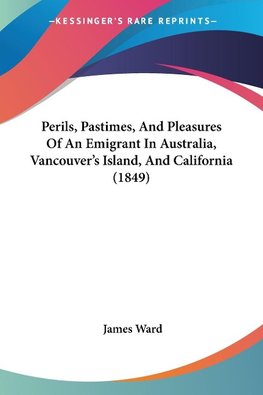 —KESSINGER'S RARE REPRINTS—

Perils, Pastimes, And Pleasures Of An Emigrant In Australia, Vancouver's Island, And California (1849)

James Ward